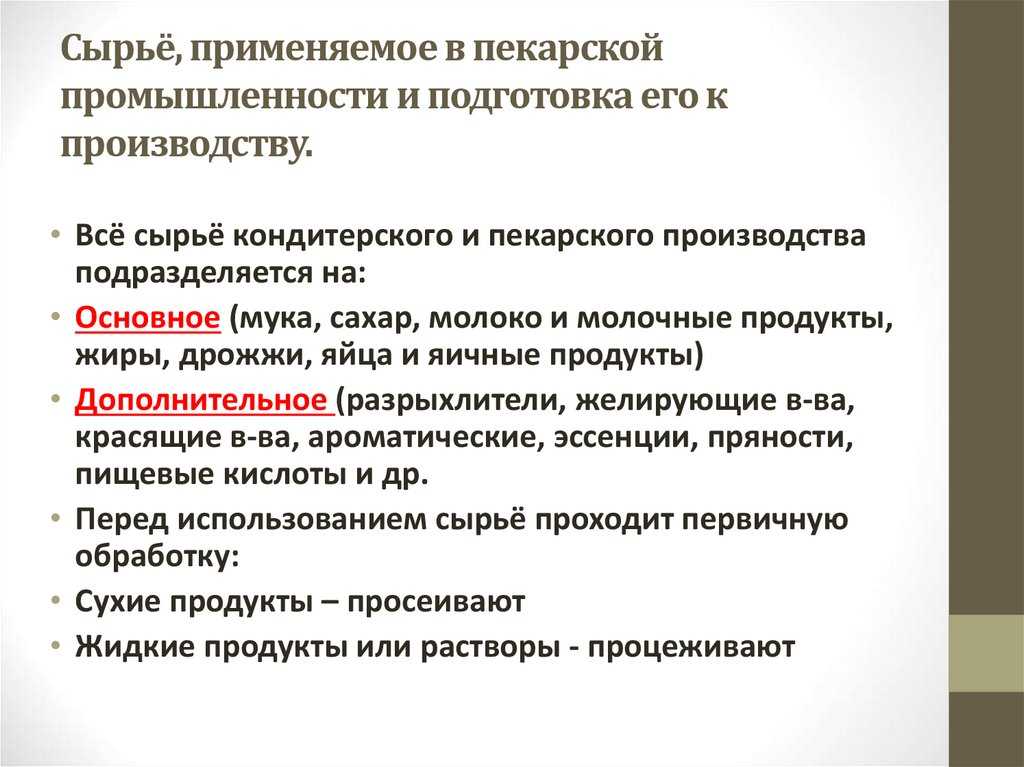 Сырьё, применяемое в пекарской промышленности и подготовка его к производству.

• Всё сырьё кондитерского и пекарского производства подразделяется на:
• Основное (мука, сахар, молоко и молочные продукты, жиры, дрожжи, яйца и яичные продукты)
• Дополнительное (разрыхлители, желирующие в-ва, красящие в-ва, ароматические, эссенции, пряности, пищевые кислоты и др.
• Перед использованием сырьё проходит первичную обработку:
• Сухие продукты – просеивают
• Жидкие продукты или растворы - процеживают